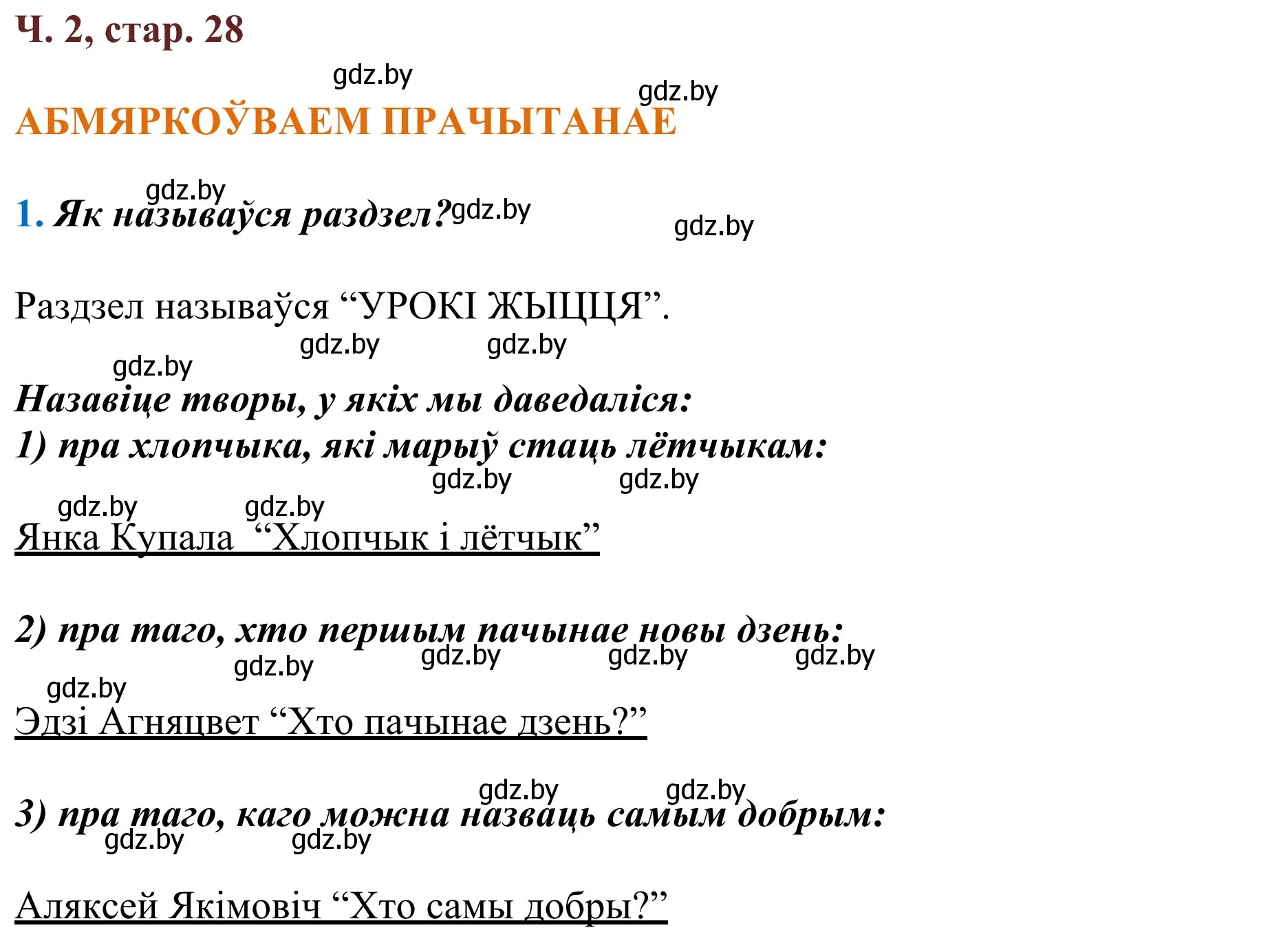 Ч. 2, стар. 28

gdz.by gdz.by

АБМЯРКОЎВАЕМ ПРАЧЫТАНАЕ

gdz.by

1. Як называўся раздзел? gdz.by gdz.by

Раздзел называўся “УРОКІ ЖЫЦЦЯ”.

gdz.by gdz.by gdz.by

Назавіце творы, у якіх мы даведаліся:

1) пра хлопчыка, які марыў стаць лётчыкам:

gdz.by gdz.by gdz.by gdz.by

Янка Купала “Хлопчык і лётчык”

2) пра таго, хто першым пачынае новы дзень:

gdz.by gdz.by gdz.by gdz.by gdz.by

Эдзі Агняцвет “Хто пачынае дзень?”

gdz.by gdz.by

3) пра таго, каго можна назваць самым добрым:

gdz.by gdz.by

Аляксей Якімовіч “Хто самы добры?”